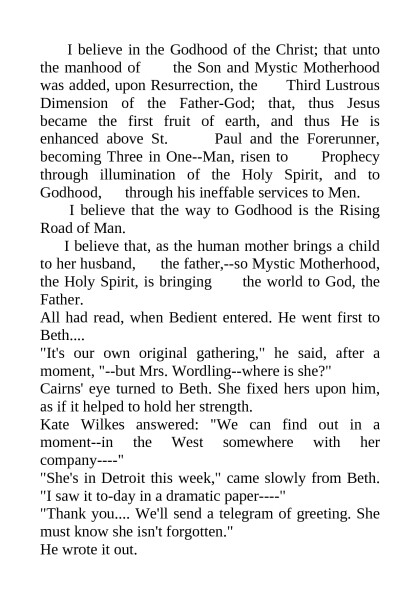 I believe in the Godhood of the Christ; that unto the manhood of the Son and Mystic Motherhood was added, upon Resurrection, the Third Lustrous Dimension of the Father-God; that, thus Jesus became the first fruit of earth, and thus He is enhanced above St. Paul and the Forerunner, becoming Three in One--Man, risen to Prophecy through illumination of the Holy Spirit, and to Godhood, through his ineffable services to Men.

I believe that the way to Godhood is the Rising Road of Man.

I believe that, as the human mother brings a child to her husband, the father,--so Mystic Motherhood, the Holy Spirit, is bringing the world to God, the Father.

All had read, when Bedient entered. He went first to Beth....

"It's our own original gathering," he said, after a moment, "--but Mrs. Wordling--where is she?"

Cairns' eye turned to Beth. She fixed hers upon him, as if it helped to hold her strength.

Kate Wilkes answered: "We can find out in a moment--in the West somewhere with her company----"

"She's in Detroit this week," came slowly from Beth. "I saw it to-day in a dramatic paper----"

"Thank you.... We'll send a telegram of greeting. She must know she isn't forgotten."

He wrote it out.